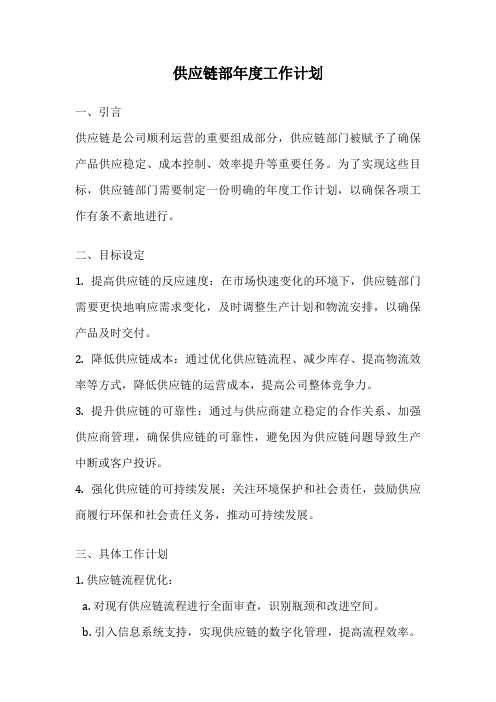 供应链部年度工作计划

一、引言

供应链是公司顺利运营的重要组成部分，供应链部门被赋予了确保产品供应稳定、成本控制、效率提升等重要任务。为了实现这些目标，供应链部门需要制定一份明确的年度工作计划，以确保各项工作有条不紊地进行。

二、目标设定

1. 提高供应链的反应速度：在市场快速变化的环境下，供应链部门需要更快地响应需求变化，及时调整生产计划和物流安排，以确保产品及时交付。

2. 降低供应链成本：通过优化供应链流程、减少库存、提高物流效率等方式，降低供应链的运营成本，提高公司整体竞争力。

3. 提升供应链的可靠性：通过与供应商建立稳定的合作关系、加强供应商管理，确保供应链的可靠性，避免因为供应链问题导致生产中断或客户投诉。

4. 强化供应链的可持续发展：关注环境保护和社会责任，鼓励供应商履行环保和社会责任义务，推动可持续发展。

三、具体工作计划

1. 供应链流程优化：

a. 对现有供应链流程进行全面审查，识别瓶颈和改进空间。

b. 引入信息系统支持，实现供应链的数字化管理，提高流程效率。